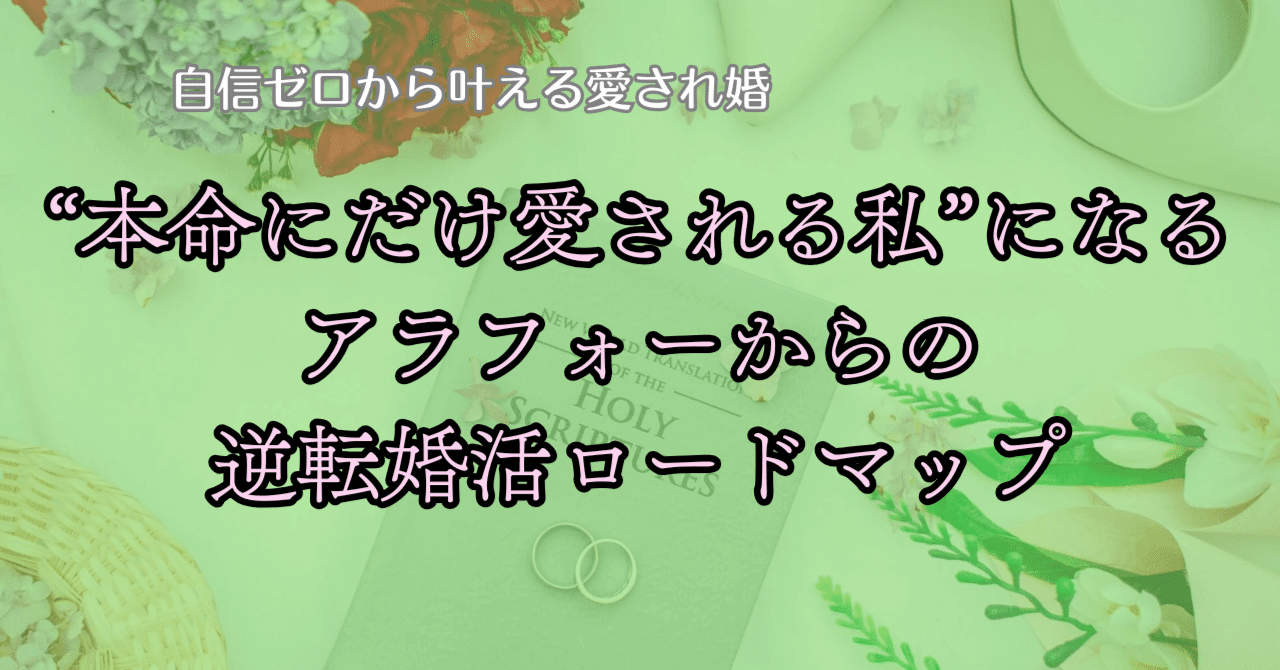 自信ゼロから叶える愛され婚

“本命にだけ愛される私”になる
アラフォーからの
逆転婚活ロードマップ

NEW WORLD TRANSLATION
OF THE
HOLY
SCRIPTURES